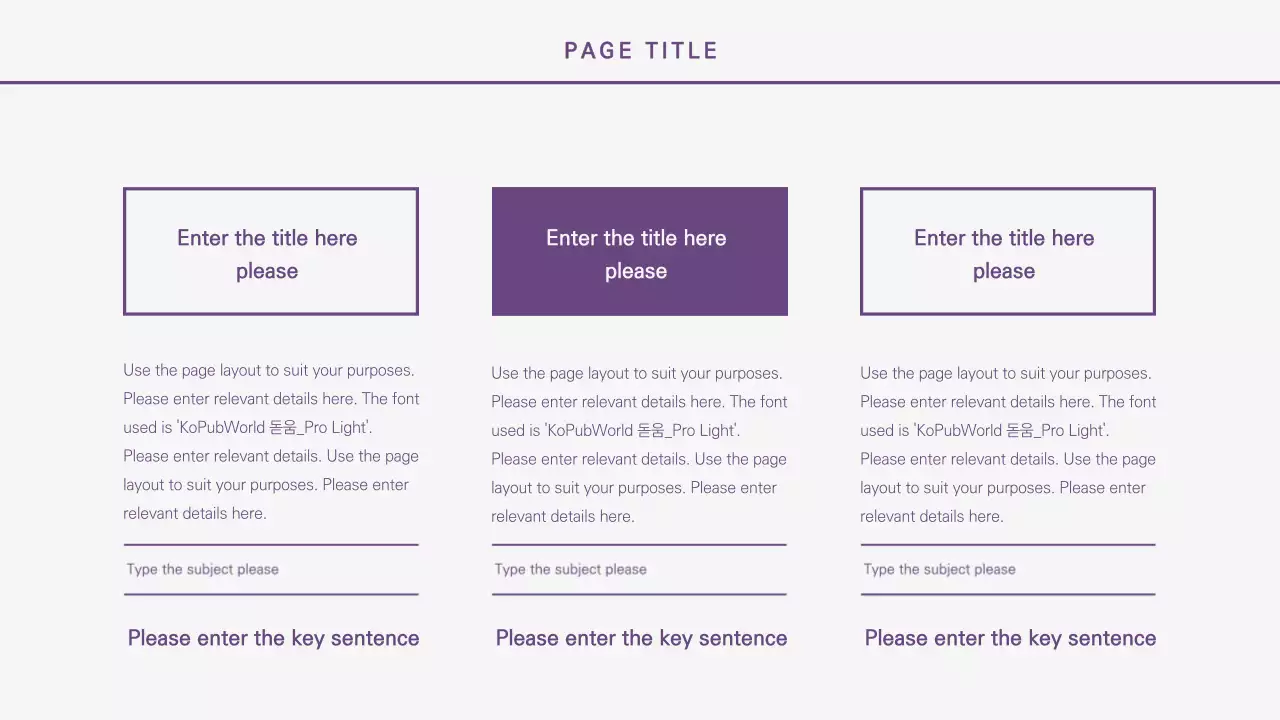 PAGE TITLE

Enter the title here please

Use the page layout to suit your purposes. Please enter relevant details here. The font used is 'KoPubWorld 돋움_Pro Light'. Please enter relevant details. Use the page layout to suit your purposes. Please enter relevant details here.

Type the subject please

Please enter the key sentence

Enter the title here please

Use the page layout to suit your purposes. Please enter relevant details here. The font used is 'KoPubWorld 돋움_Pro Light'. Please enter relevant details. Use the page layout to suit your purposes. Please enter relevant details here.

Type the subject please

Please enter the key sentence

Enter the title here please

Use the page layout to suit your purposes. Please enter relevant details here. The font used is 'KoPubWorld 돋움_Pro Light'. Please enter relevant details. Use the page layout to suit your purposes. Please enter relevant details here.

Type the subject please

Please enter the key sentence